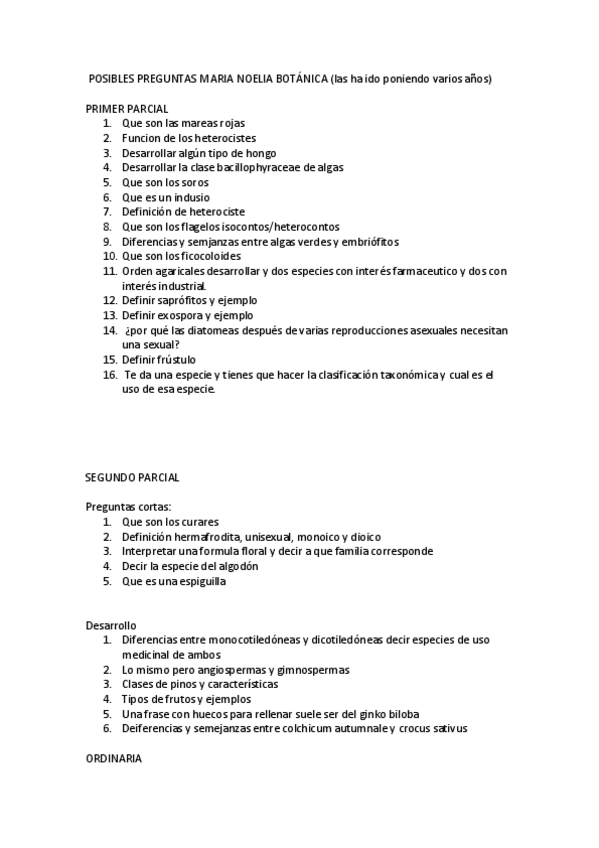 POSIBLES PREGUNTAS MARIA NOELIA BOTÁNICA (las ha ido poniendo varios años)

PRIMER PARCIAL
1. Que son las mareas rojas
2. Funcion de los heterocistes
3. Desarrollar algún tipo de hongo
4. Desarrollar la clase bacillophyraceae de algas
5. Que son los soros
6. Que es un indusio
7. Definición de heterociste
8. Que son los flagelos isocontos/heterocontos
9. Diferencias y semjanzas entre algas verdes y embriófitos
10. Que son los ficocoloides
11. Orden agaricales desarrollar y dos especies con interés farmaceutico y dos con interés industrial.
12. Definir saprófitos y ejemplo
13. Definir exospora y ejemplo
14. ¿por qué las diatomeas después de varias reproducciones asexuales necesitan una sexual?
15. Definir frústulo
16. Te da una especie y tienes que hacer la clasificación taxonómica y cual es el uso de esa especie.

SEGUNDO PARCIAL

Preguntas cortas:
1. Que son los curares
2. Definición hermafrodita, unisexual, monoico y dioico
3. Interpretar una formula floral y decir a que familia corresponde
4. Decir la especie del algodón
5. Que es una espiguilla

Desarrollo
1. Diferencias entre monocotiledóneas y dicotiledóneas decir especies de uso medicinal de ambos
2. Lo mismo pero angiospermas y gimnospermas
3. Clases de pinos y características
4. Tipos de frutos y ejemplos
5. Una frase con huecos para rellenar suele ser del ginko biloba
6. Deiferencias y semejanzas entre colchicum autumnale y crocus sativus

ORDINARIA